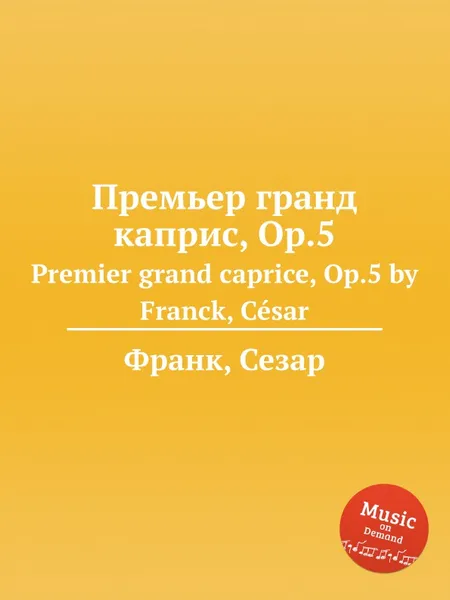 Премьер гранд каприс, Op.5

Premier grand caprice, Op.5 by Franck, César

Франк, Сезар

Music on Demand